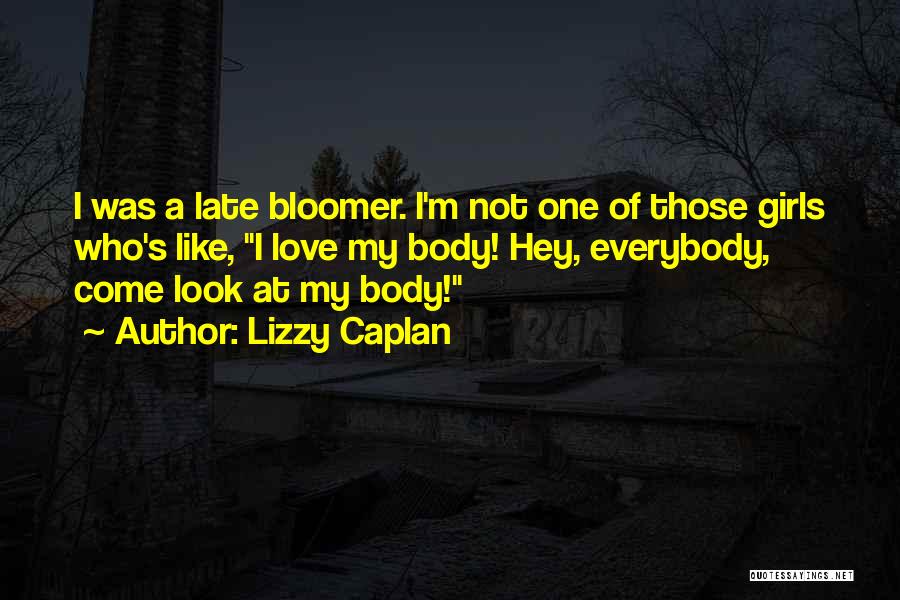 I was a late bloomer. I'm not one of those girls who's like, "I love my body! Hey, everybody, come look at my body!"
~ Author: Lizzy Caplan

QUOTESSAYINGS.NET